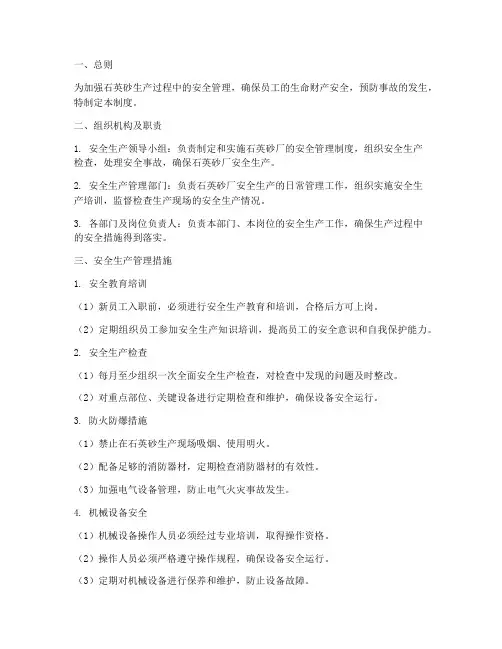 一、总则

为加强石英砂生产过程中的安全管理，确保员工的生命财产安全，预防事故的发生，特制定本制度。

二、组织机构及职责

1. 安全生产领导小组：负责制定和实施石英砂厂的安全管理制度，组织安全生产检查，处理安全事故，确保石英砂厂安全生产。

2. 安全生产管理部门：负责石英砂厂安全生产的日常管理工作，组织实施安全生产培训，监督检查生产现场的安全生产情况。

3. 各部门及岗位负责人：负责本部门、本岗位的安全生产工作，确保生产过程中的安全措施得到落实。

三、安全生产管理措施

1. 安全教育培训

（1）新员工入职前，必须进行安全生产教育和培训，合格后方可上岗。

（2）定期组织员工参加安全生产知识培训，提高员工的安全意识和自我保护能力。

2. 安全生产检查

（1）每月至少组织一次全面安全生产检查，对检查中发现的问题及时整改。

（2）对重点部位、关键设备进行定期检查和维护，确保设备安全运行。

3. 防火防爆措施

（1）禁止在石英砂生产现场吸烟、使用明火。

（2）配备足够的消防器材，定期检查消防器材的有效性。

（3）加强电气设备管理，防止电气火灾事故发生。

4. 机械设备安全

（1）机械设备操作人员必须经过专业培训，取得操作资格。

（2）操作人员必须严格遵守操作规程，确保设备安全运行。

（3）定期对机械设备进行保养和维护，防止设备故障。